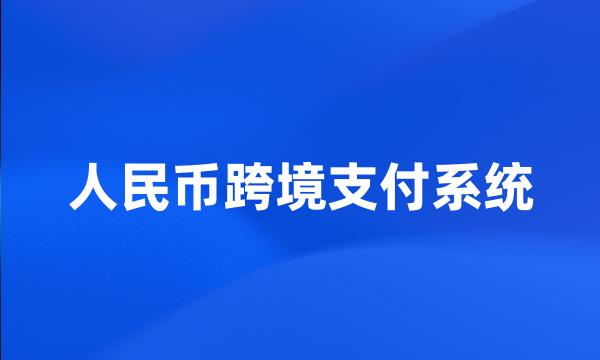 人民币跨境支付系统